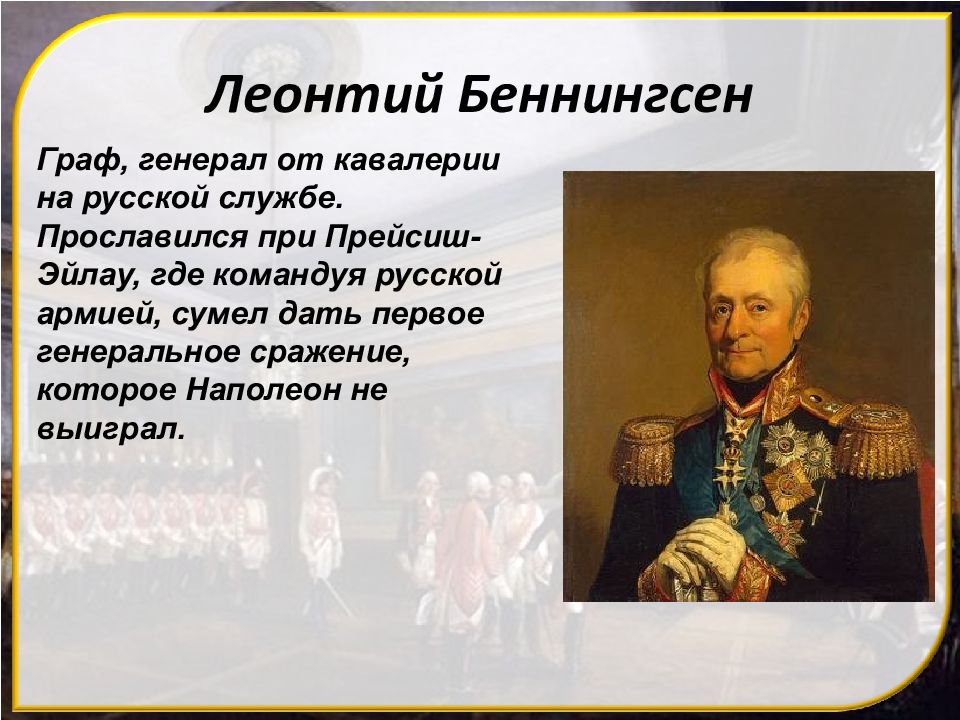 Леонтий Беннингсен

Граф, генерал от кавалерии на русской службе. Прославился при Прейсиш-Эйлау, где командуя русской армией, сумел дать первое генеральное сражение, которое Наполеон не выиграл.